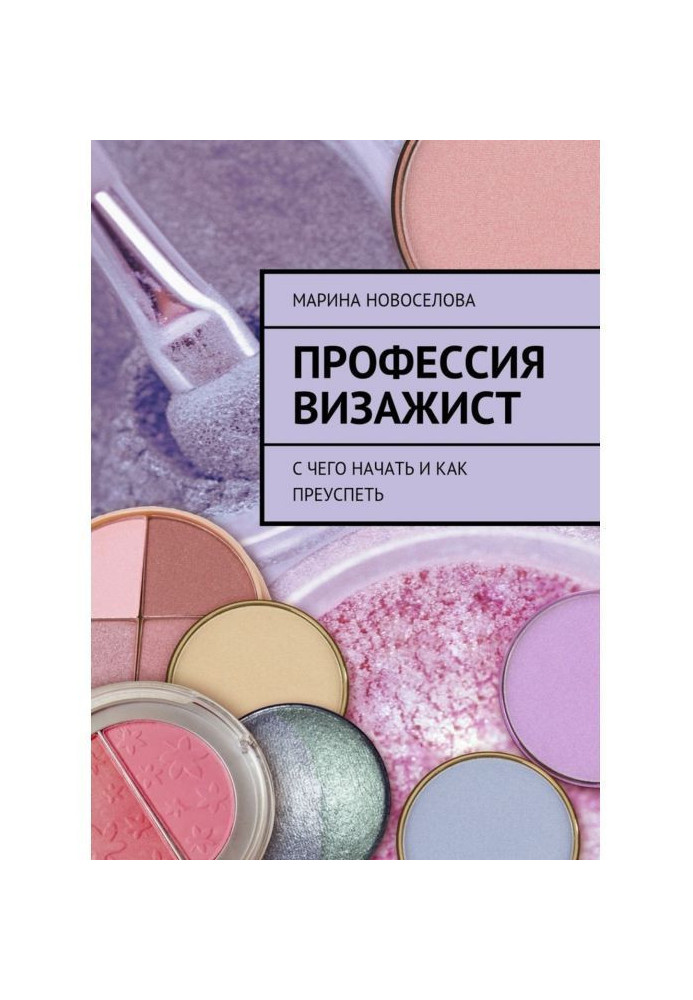 МАРИНА НОВОСЕЛОВА

ПРОФЕССИЯ ВИЗАЖИСТ

С ЧЕГО НАЧАТЬ И КАК ПРЕУСПЕТЬ